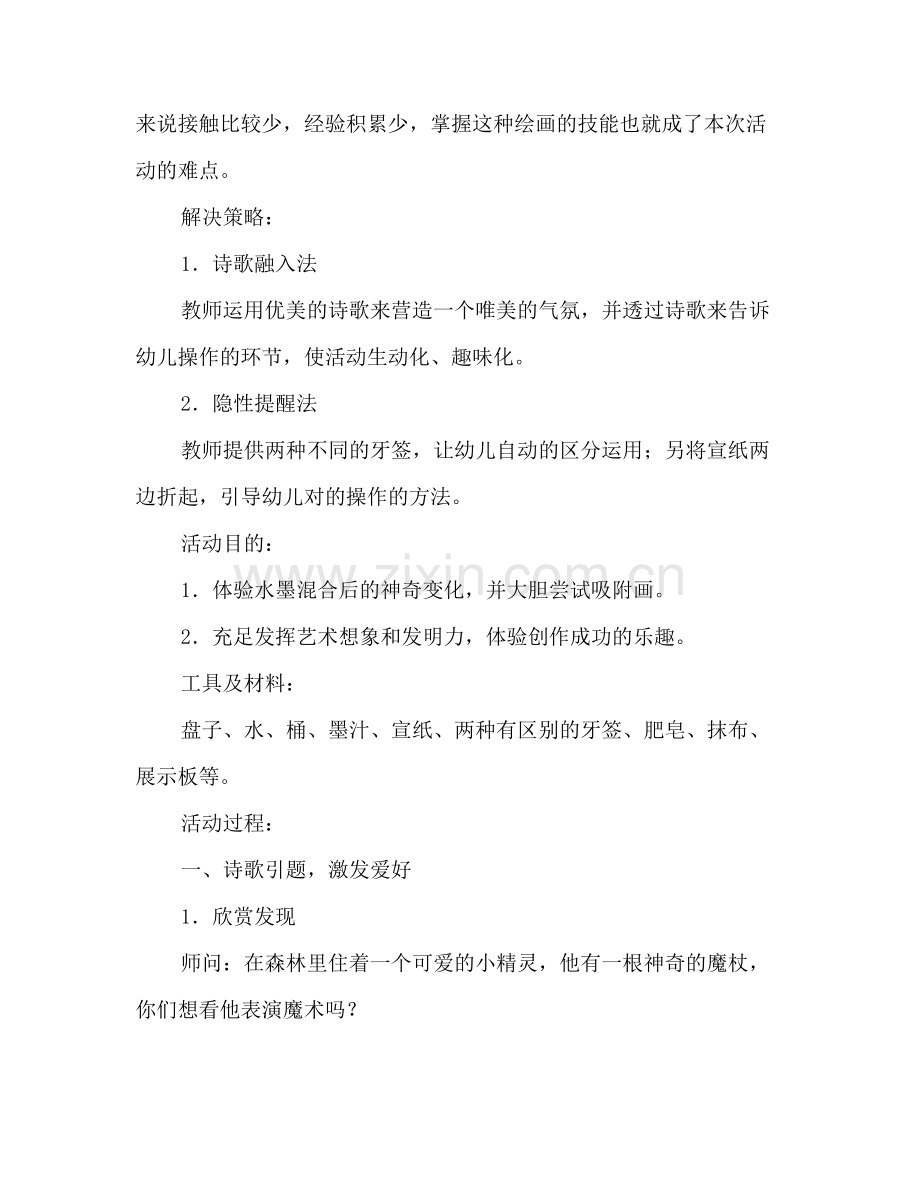 来说接触比较少，经验积累少，掌握这种绘画的技能也就成了本次活动的难点。

解决策略：

1.诗歌融入法

教师运用优美的诗歌来营造一个唯美的气氛，并透过诗歌来告诉幼儿操作的环节，使活动生动化、趣味化。

2.隐性提醒法

教师提供两种不同的牙签，让幼儿自动的区分运用；另将宣纸两边折起，引导幼儿对的操作的方法。

活动目的：

1.体验水墨混合后的神奇变化，并大胆尝试吸附画。

2.充足发挥艺术想象和发明力，体验创作成功的乐趣。

工具及材料：

盘子、水、桶、墨汁、宣纸、两种有区别的牙签、肥皂、抹布、展示板等。

活动过程：

一、诗歌引题，激发爱好

1.欣赏发现

师问：在森林里住着一个可爱的小精灵，他有一根神奇的魔杖，你们想看他表演魔术吗？

www.zixin.com.cn